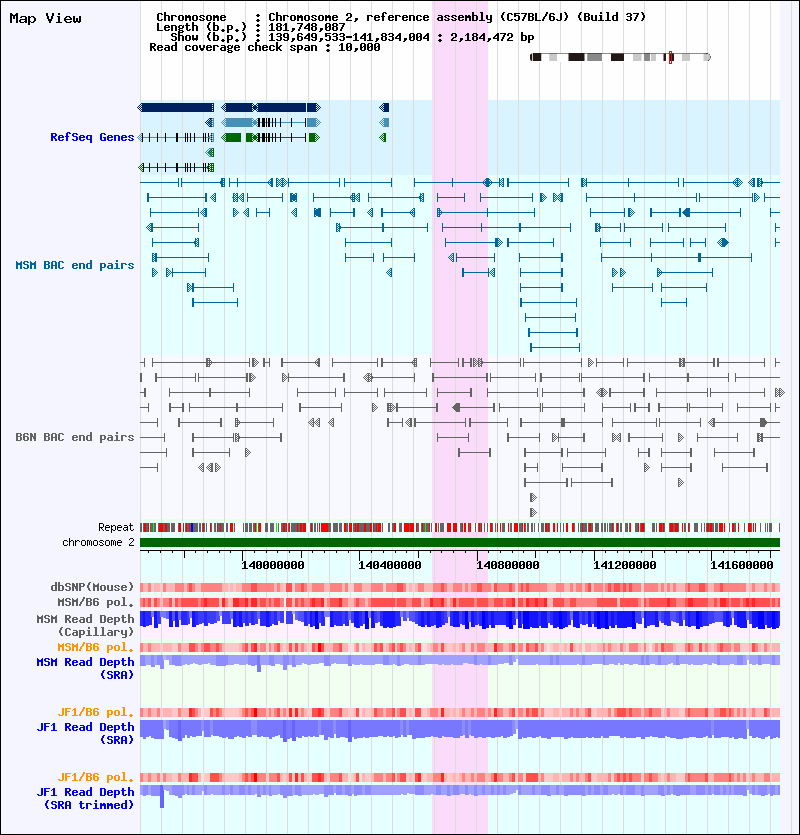 Map View

Chromosome : Chromosome 2, reference assembly (C57BL/6J) (Build 37)
Length (b.p.) : 181,748,087
Show (b.p.) : 139,649,533-141,834,004 : 2,184,472 bp
Read coverage check span : 10,000

RefSeq Genes

MSM BAC end pairs

B6N BAC end pairs

Repeat
chromosome 2

140000000 140400000 140800000 141200000 141600000

dbSNP(Mouse)
MSM/B6 pol.
MSM Read Depth (Capillary)
MSM/B6 pol.
MSM Read Depth (SRA)

JF1/B6 pol.
JF1 Read Depth (SRA)

JF1/B6 pol.
JF1 Read Depth (SRA trimmed)